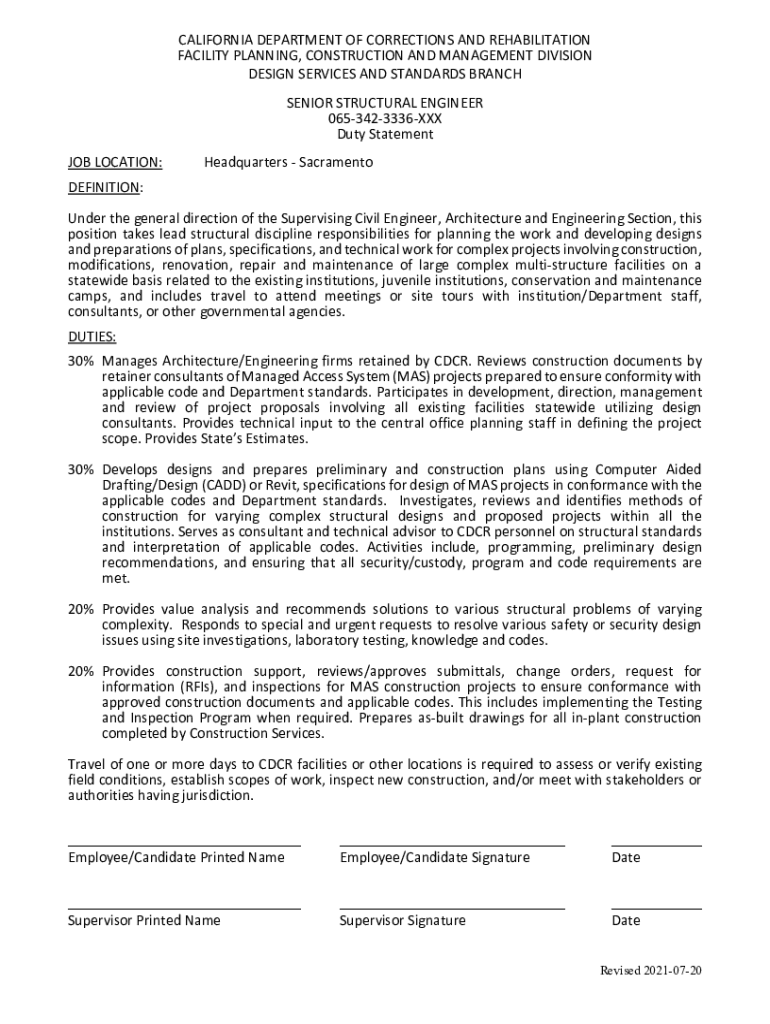 CALIFORNIA DEPARTMENT OF CORRECTIONS AND REHABILITATION
FACILITY PLANNING, CONSTRUCTION AND MANAGEMENT DIVISION
DESIGN SERVICES AND STANDARDS BRANCH

SENIOR STRUCTURAL ENGINEER
065-342-3336-XXX
Duty Statement

JOB LOCATION: Headquarters - Sacramento

DEFINITION:

Under the general direction of the Supervising Civil Engineer, Architecture and Engineering Section, this position takes lead structural discipline responsibilities for planning the work and developing designs and preparations of plans, specifications, and technical work for complex projects involving construction, modifications, renovation, repair and maintenance of large complex multi-structure facilities on a statewide basis related to the existing institutions, juvenile institutions, conservation and maintenance camps, and includes travel to attend meetings or site tours with institution/Department staff, consultants, or other governmental agencies.

DUTIES:

30% Manages Architecture/Engineering firms retained by CDCR. Reviews construction documents by retainer consultants of Managed Access System (MAS) projects prepared to ensure conformity with applicable code and Department standards. Participates in development, direction, management and review of project proposals involving all existing facilities statewide utilizing design consultants. Provides technical input to the central office planning staff in defining the project scope. Provides State's Estimates.

30% Develops designs and prepares preliminary and construction plans using Computer Aided Drafting/Design (CADD) or Revit, specifications for design of MAS projects in conformance with the applicable codes and Department standards. Investigates, reviews and identifies methods of construction for varying complex structural designs and proposed projects within all the institutions. Serves as consultant and technical advisor to CDCR personnel on structural standards and interpretation of applicable codes. Activities include, programming, preliminary design recommendations, and ensuring that all security/custody, program and code requirements are met.

20% Provides value analysis and recommends solutions to various structural problems of varying complexity. Responds to special and urgent requests to resolve various safety or security design issues using site investigations, laboratory testing, knowledge and codes.

20% Provides construction support, reviews/approves submittals, change orders, request for information (RFIs), and inspections for MAS construction projects to ensure conformance with approved construction documents and applicable codes. This includes implementing the Testing and Inspection Program when required. Prepares as-built drawings for all in-plant construction completed by Construction Services.

Travel of one or more days to CDCR facilities or other locations is required to assess or verify existing field conditions, establish scopes of work, inspect new construction, and/or meet with stakeholders or authorities having jurisdiction.

Employee/Candidate Printed Name Employee/Candidate Signature Date

Supervisor Printed Name Supervisor Signature Date

Revised 2021-07-20